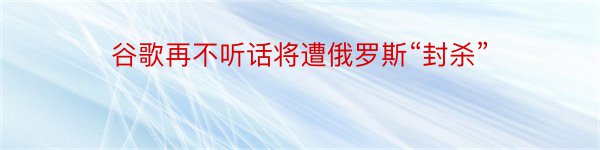 谷歌再不听话将遭俄罗斯“封杀”